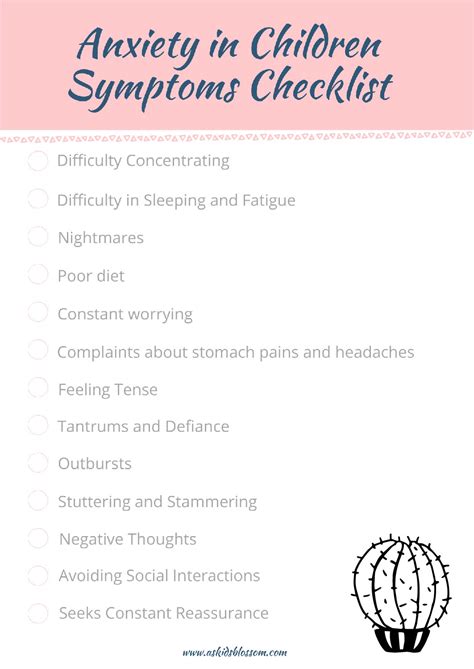 Anxiety in Children Symptoms Checklist

Difficulty Concentrating

Difficulty in Sleeping and Fatigue

Nightmares

Poor diet

Constant worrying

Complaints about stomach pains and headaches

Feeling Tense

Tantrums and Defiance

Outbursts

Stuttering and Stammering

Negative Thoughts

Avoiding Social Interactions

Seeks Constant Reassurance

www.askidsblossom.com